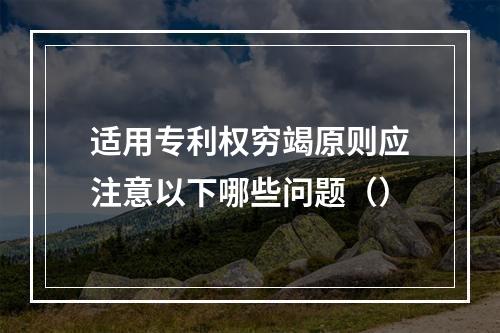 适用专利权穷竭原则应注意以下哪些问题（）